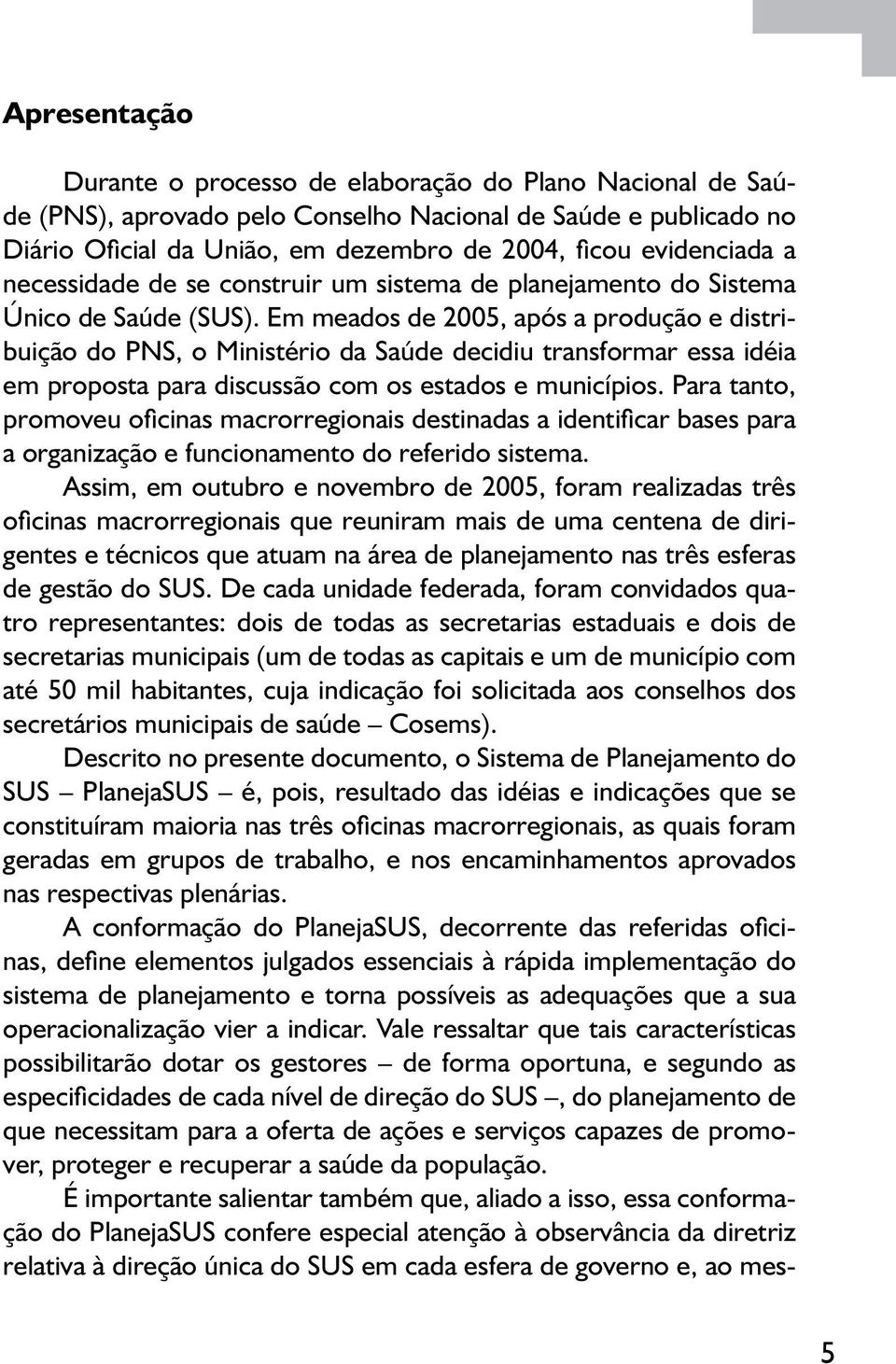 Apresentação

Durante o processo de elaboração do Plano Nacional de Saúde (PNS), aprovado pelo Conselho Nacional de Saúde e publicado no Diário Oficial da União, em dezembro de 2004, ficou evidenciada a necessidade de se construir um sistema de planejamento do Sistema Único de Saúde (SUS). Em meados de 2005, após a produção e distribuição do PNS, o Ministério da Saúde decidiu transformar essa idéia em proposta para discussão com os estados e municípios. Para tanto, promoveu oficinas macrorregionais destinadas a identificar bases para a organização e funcionamento do referido sistema.

Assim, em outubro e novembro de 2005, foram realizadas três oficinas macrorregionais que reuniram mais de uma centena de dirigentes e técnicos que atuam na área de planejamento nas três esferas de gestão do SUS. De cada unidade federada, foram convidados quatro representantes: dois de todas as secretarias estaduais e dois de secretarias municipais (um de todas as capitais e um de município com até 50 mil habitantes, cuja indicação foi solicitada aos conselhos dos secretários municipais de saúde – Cosems).

Descrito no presente documento, o Sistema de Planejamento do SUS – PlanejaSUS – é, pois, resultado das idéias e indicações que se constituíram maioria nas três oficinas macrorregionais, as quais foram geradas em grupos de trabalho, e nos encaminhamentos aprovados nas respectivas plenárias.

A conformação do PlanejaSUS, decorrente das referidas oficinas, define elementos julgados essenciais à rápida implementação do sistema de planejamento e torna possíveis as adequações que a sua operacionalização vier a indicar. Vale ressaltar que tais características possibilitarão dotar os gestores – de forma oportuna, e segundo as especificidades de cada nível de direção do SUS –, do planejamento de que necessitam para a oferta de ações e serviços capazes de promover, proteger e recuperar a saúde da população.

É importante salientar também que, aliado a isso, essa conformação do PlanejaSUS confere especial atenção à observância da diretriz relativa à direção única do SUS em cada esfera de governo e, ao mes-

5